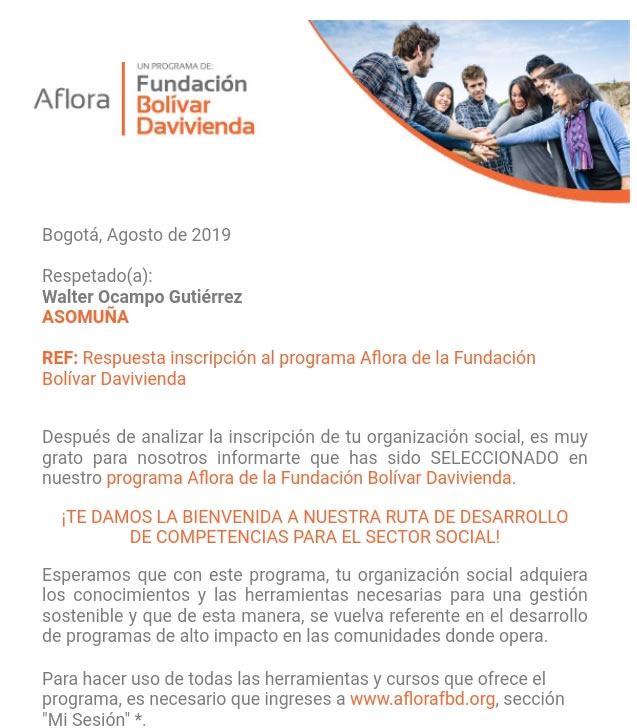 Aflora
UN PROGRAMA DE:
Fundación
Bolívar
Davivienda

Bogotá, Agosto de 2019

Respetado(a):
Walter Ocampo Gutiérrez
ASOMUÑA

REF: Respuesta inscripción al programa Aflora de la Fundación Bolívar Davivienda

Después de analizar la inscripción de tu organización social, es muy grato para nosotros informarte que has sido SELECCIONADO en nuestro programa Aflora de la Fundación Bolívar Davivienda.

¡TE DAMOS LA BIENVENIDA A NUESTRA RUTA DE DESARROLLO DE COMPETENCIAS PARA EL SECTOR SOCIAL!

Esperamos que con este programa, tu organización social adquiera los conocimientos y las herramientas necesarias para una gestión sostenible y que de esta manera, se vuelva referente en el desarrollo de programas de alto impacto en las comunidades donde opera.

Para hacer uso de todas las herramientas y cursos que ofrece el programa, es necesario que ingreses a www.aflorafbd.org, sección "Mi Sesión" *.